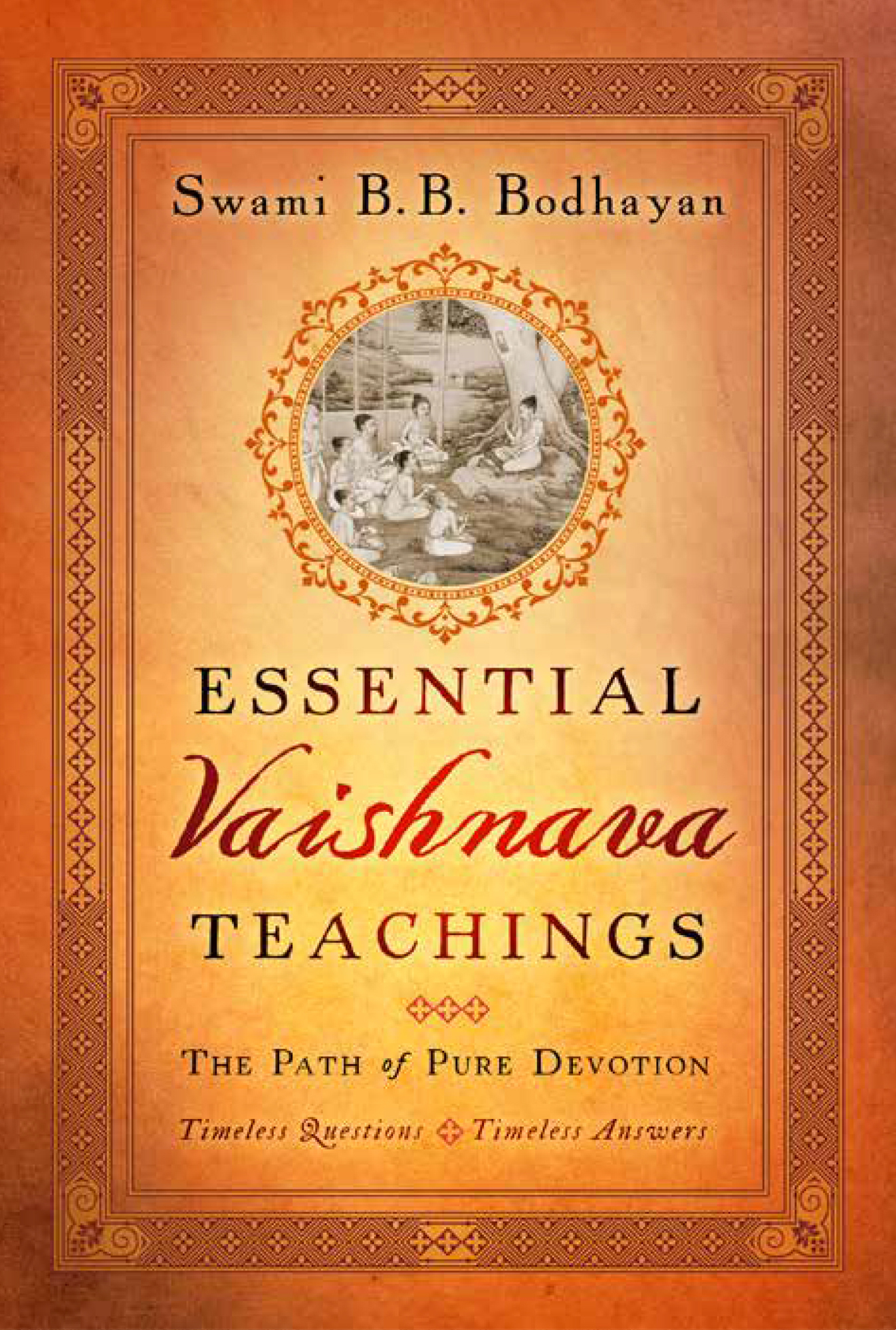 Swami B.B. Bodhayan

ESSENTIAL
Vaishnava
TEACHINGS

THE PATH of PURE DEVOTION

Timeless Questions Timeless Answers